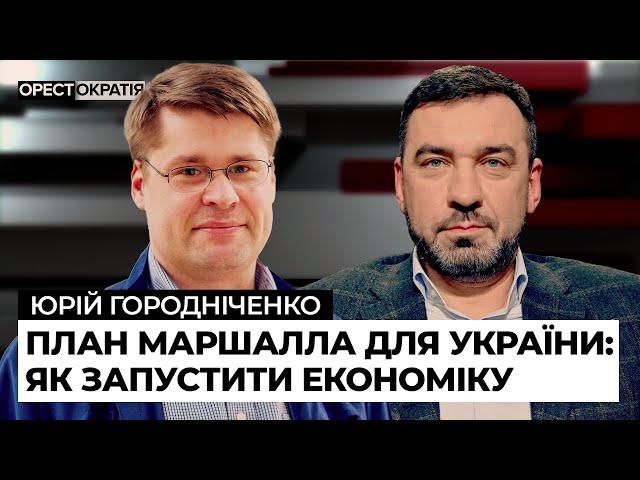 ОРЕСТОКРАТІЯ

ЮРІЙ ГОРОДНІЧЕНКО

ПЛАН МАРШАЛЛА ДЛЯ УКРАЇНИ: ЯК ЗАПУСТИТИ ЕКОНОМІКУ